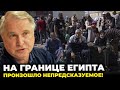 НА ГРАНИЦЕ ЕГИПТА
ПРОИЗОШЛО НЕПРЕДСКАЗУЕМОЕ!